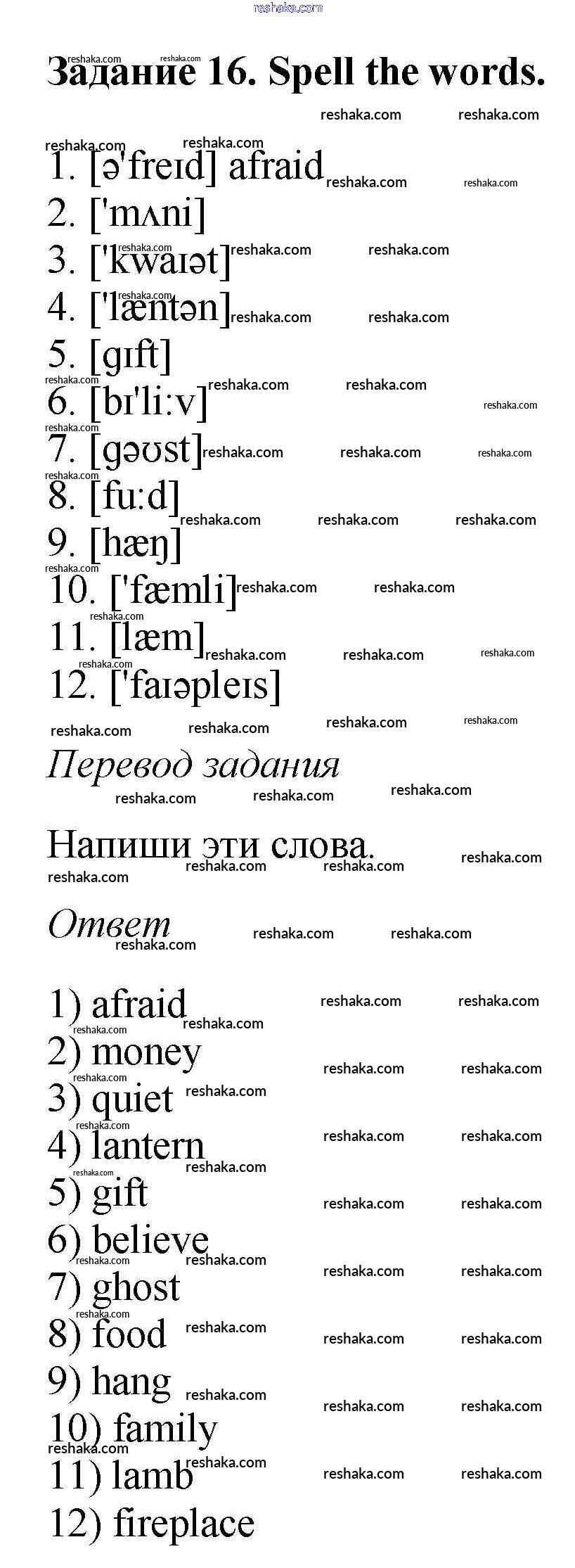 reshaka.com

Задание 16. Spell the words.

1. [ə'freɪd] afraid
2. ['mʌni]
3. ['kwaɪət]
4. ['læntən]
5. [gɪft]
6. [bɪ'li:v]
7. [gəʊst]
8. [fu:d]
9. [hæŋ]
10. ['fæmli]
11. [læm]
12. ['faɪəpleɪs]

Перевод задания

Напиши эти слова.

Ответ

1) afraid
2) money
3) quiet
4) lantern
5) gift
6) believe
7) ghost
8) food
9) hang
10) family
11) lamb
12) fireplace